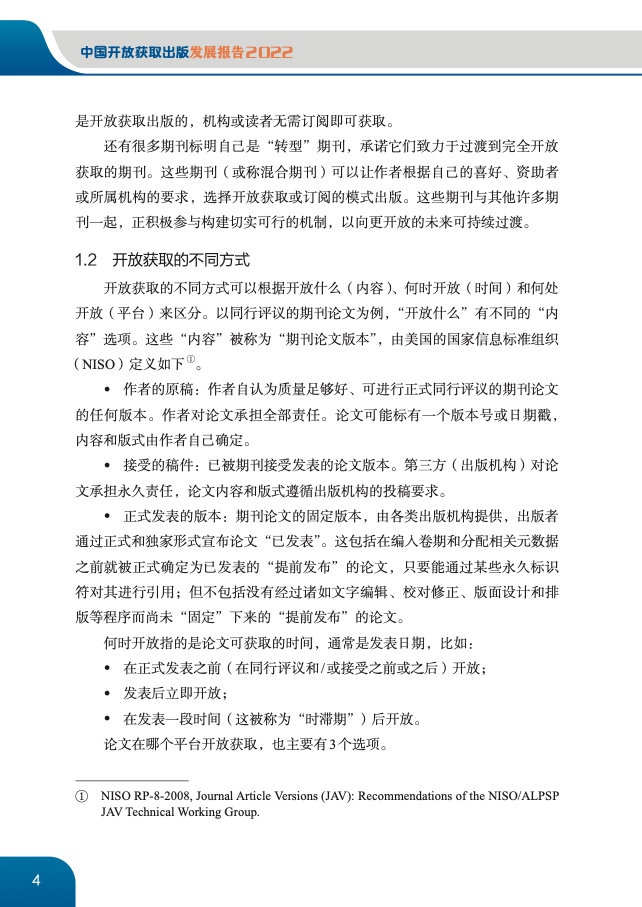 中国开放获取出版发展报告2022

是开放获取出版的，机构或读者无需订阅即可获取。

还有很多期刊标明自己是“转型”期刊，承诺它们致力于过渡到完全开放获取的期刊。这些期刊（或称混合期刊）可以让作者根据自己的喜好、资助者或所属机构的要求，选择开放获取或订阅的模式出版。这些期刊与其他许多期刊一起，正积极参与构建切实可行的机制，以向更开放的未来可持续过渡。

1.2 开放获取的不同方式

开放获取的不同方式可以根据开放什么（内容）、何时开放（时间）和何处开放（平台）来区分。以同行评议的期刊论文为例，“开放什么”有不同的“内容”选项。这些“内容”被称为“期刊论文版本”，由美国的国家信息标准组织（NISO）定义如下①。

• 作者的原稿：作者自认为质量足够好、可进行正式同行评议的期刊论文的任何版本。作者对论文承担全部责任。论文可能标有一个版本号或日期戳，内容和版式由作者自己确定。

• 接受的稿件：已被期刊接受发表的论文版本。第三方（出版机构）对论文承担永久责任，论文内容和版式遵循出版机构的投稿要求。

• 正式发表的版本：期刊论文的固定版本，由各类出版机构提供，出版者通过正式和独家形式宣布论文“已发表”。这包括在编入卷期和分配相关元数据之前就被正式确定为已发表的“提前发布”的论文，只要能通过某些永久标识符对其进行引用；但不包括没有经过诸如文字编辑、校对修正、版面设计和排版等程序而尚未“固定”下来的“提前发布”的论文。

何时开放指的是论文可获取的时间，通常是发表日期，比如：

• 在正式发表之前（在同行评议和/或接受之前或之后）开放；

• 发表后立即开放；

• 在发表一段时间（这被称为“时滞期”）后开放。

论文在哪个平台开放获取，也主要有3个选项。

① NISO RP-8-2008, Journal Article Versions (JAV): Recommendations of the NISO/ALPSP JAV Technical Working Group.

4